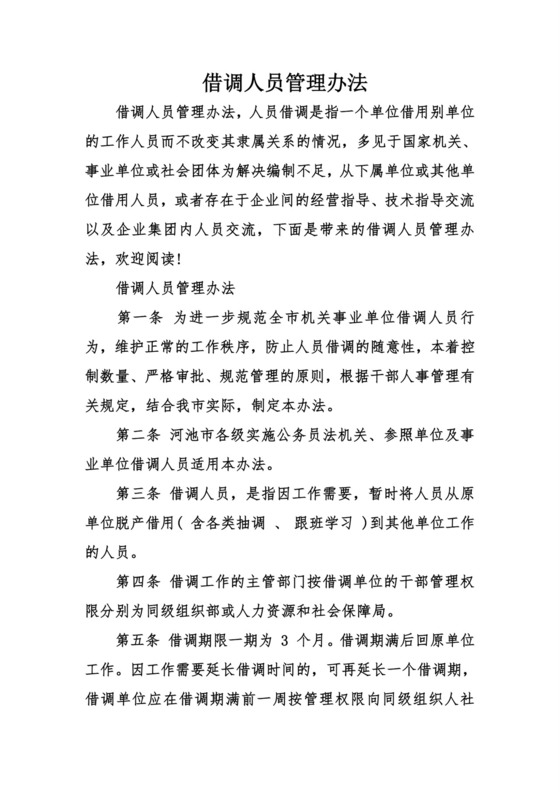 借调人员管理办法

借调人员管理办法，人员借调是指一个单位借用别单位的工作人员而不改变其隶属关系的情况，多见于国家机关、事业单位或社会团体为解决编制不足，从下属单位或其他单位借用人员，或者存在于企业间的经营指导、技术指导交流以及企业集团内人员交流，下面是带来的借调人员管理办法，欢迎阅读！

借调人员管理办法

第一条 为进一步规范全市机关事业单位借调人员行为，维护正常的工作秩序，防止人员借调的随意性，本着控制数量、严格审批、规范管理的原则，根据干部人事管理有关规定，结合我市实际，制定本办法。

第二条 河池市各级实施公务员法机关、参照单位及事业单位借调人员适用本办法。

第三条 借调人员，是指因工作需要，暂时将人员从原单位脱产借用（ 含各类抽调 、 跟班学习 ）到其他单位工作的人员。

第四条 借调工作的主管部门按借调单位的干部管理权限分别为同级组织部或人力资源和社会保障局。

第五条 借调期限一期为 3 个月。借调期满后回原单位工作。因工作需要延长借调时间的，可再延长一个借调期，借调单位应在借调期满前一周按管理权限向同级组织人社